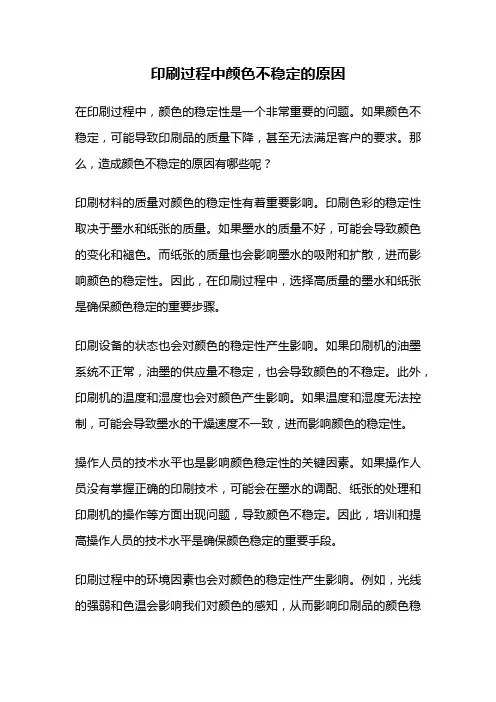 印刷过程中颜色不稳定的原因

在印刷过程中，颜色的稳定性是一个非常重要的问题。如果颜色不稳定，可能导致印刷品的质量下降，甚至无法满足客户的要求。那么，造成颜色不稳定的原因有哪些呢？

印刷材料的质量对颜色的稳定性有着重要影响。印刷色彩的稳定性取决于墨水和纸张的质量。如果墨水的质量不好，可能会导致颜色的变化和褪色。而纸张的质量也会影响墨水的吸附和扩散，进而影响颜色的稳定性。因此，在印刷过程中，选择高质量的墨水和纸张是确保颜色稳定的重要步骤。

印刷设备的状态也会对颜色的稳定性产生影响。如果印刷机的油墨系统不正常，油墨的供应量不稳定，也会导致颜色的不稳定。此外，印刷机的温度和湿度也会对颜色产生影响。如果温度和湿度无法控制，可能会导致墨水的干燥速度不一致，进而影响颜色的稳定性。

操作人员的技术水平也是影响颜色稳定性的关键因素。如果操作人员没有掌握正确的印刷技术，可能会在墨水的调配、纸张的处理和印刷机的操作等方面出现问题，导致颜色不稳定。因此，培训和提高操作人员的技术水平是确保颜色稳定的重要手段。

印刷过程中的环境因素也会对颜色的稳定性产生影响。例如，光线的强弱和色温会影响我们对颜色的感知，从而影响印刷品的颜色稳